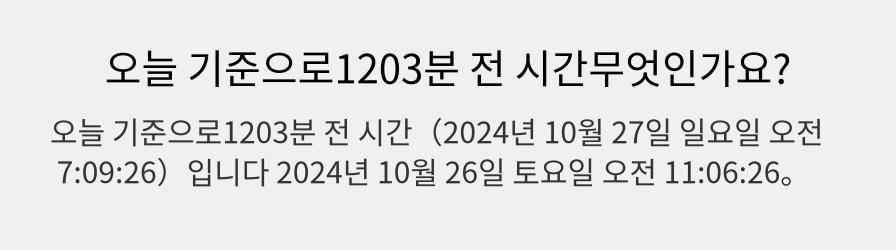 오늘 기준으로1203분 전 시간무엇인가요?

오늘 기준으로1203분 전 시간（2024년 10월 27일 일요일 오전 7:09:26）입니다 2024년 10월 26일 토요일 오전 11:06:26。